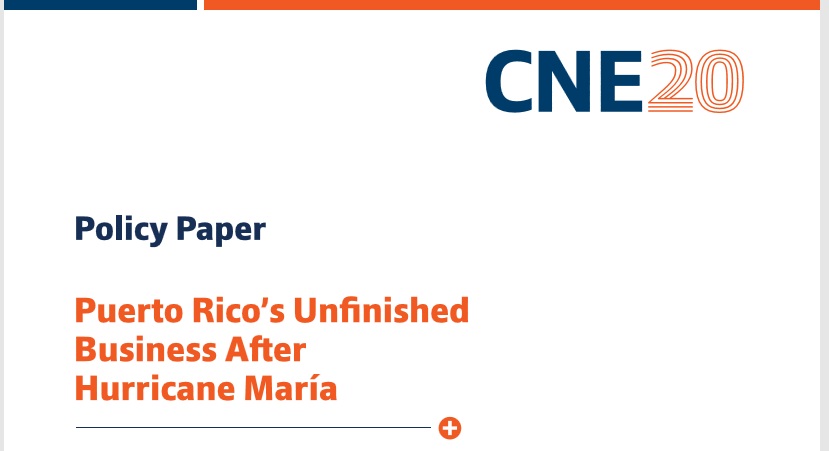 CNE20

Policy Paper

Puerto Rico's Unfinished Business After Hurricane María